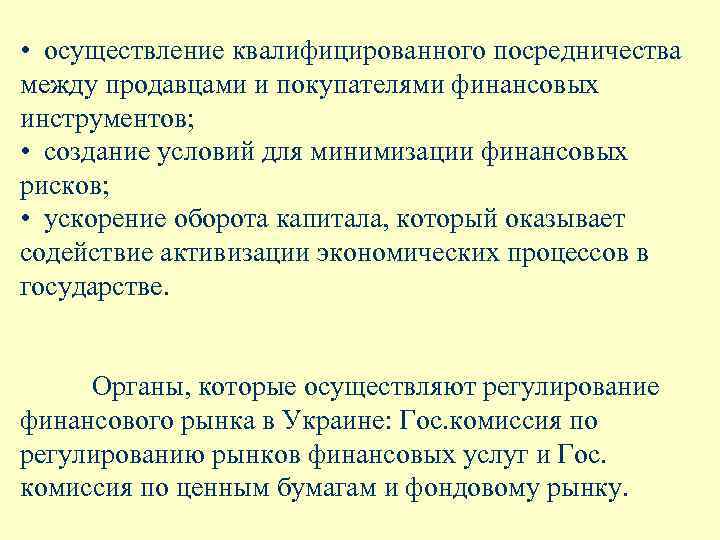 • осуществление квалифицированного посредничества между продавцами и покупателями финансовых инструментов;
• создание условий для минимизации финансовых рисков;
• ускорение оборота капитала, который оказывает содействие активизации экономических процессов в государстве.

Органы, которые осуществляют регулирование финансового рынка в Украине: Гос.комиссия по регулированию рынков финансовых услуг и Гос. комиссия по ценным бумагам и фондовому рынку.